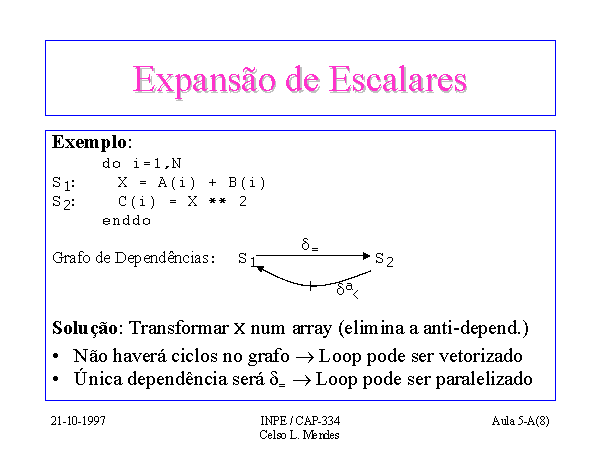 Expansão de Escalares

**Exemplo**:
do i=1,N
$S_1$: X = A(i) + B(i)
$S_2$: C(i) = X ** 2
enddo

Grafo de Dependências: $S_1$ $\delta_=$ $S_2$ $\delta^a_<$

**Solução**: Transformar X num array (elimina a anti-depend.)
• Não haverá ciclos no grafo $\rightarrow$ Loop pode ser vetorizado
• Única dependência será $\delta_=$ $\rightarrow$ Loop pode ser paralelizado

21-10-1997

INPE / CAP-334
Celso L. Mendes

Aula 5-A(8)